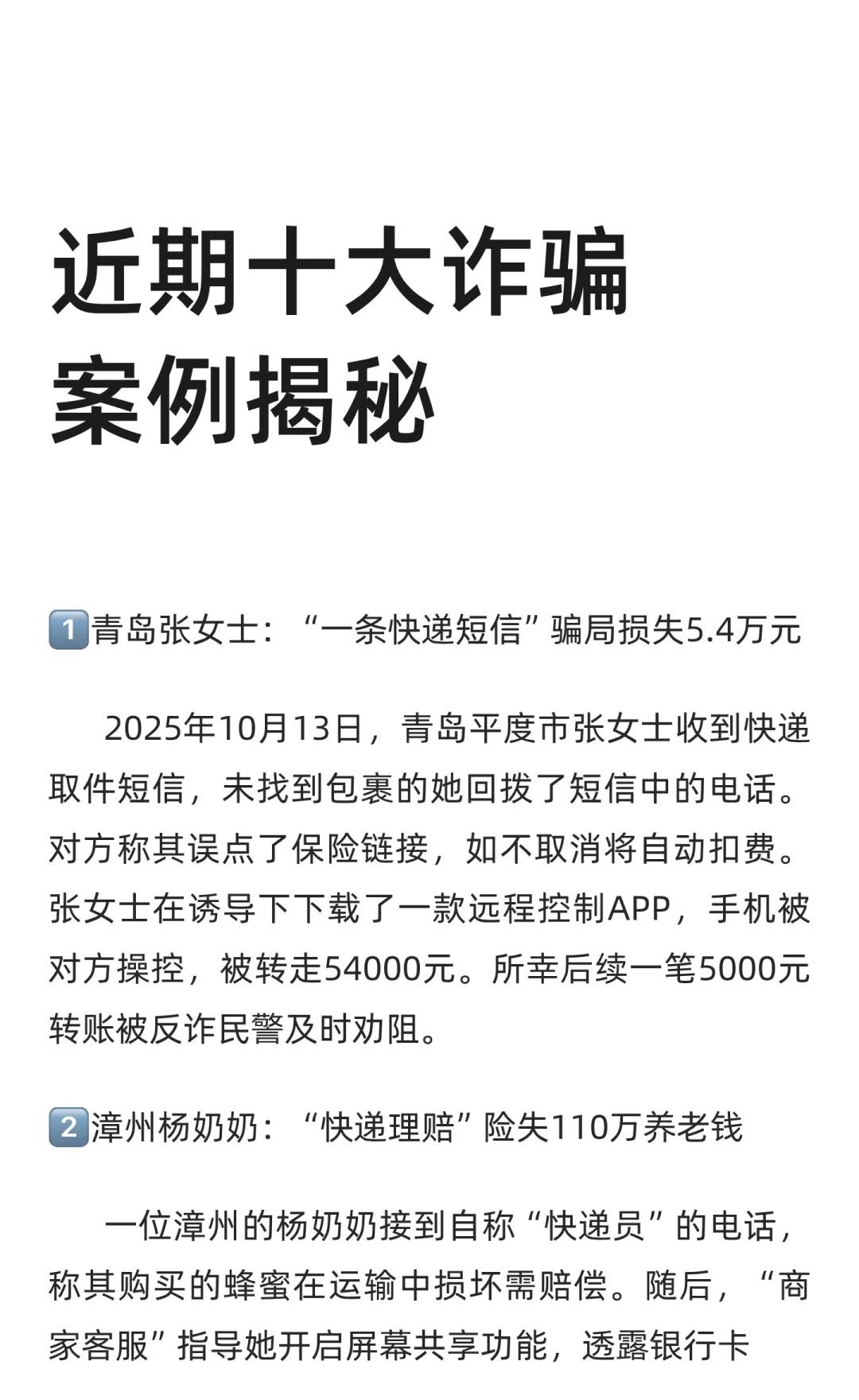 近期十大诈骗案例揭秘

1️⃣青岛张女士：“一条快递短信”骗局损失5.4万元

2025年10月13日，青岛平度市张女士收到快递取件短信，未找到包裹的她回拨了短信中的电话。对方称其误点了保险链接，如不取消将自动扣费。张女士在诱导下下载了一款远程控制APP，手机被对方操控，被转走54000元。所幸后续一笔5000元转账被反诈民警及时劝阻。

2️⃣漳州杨奶奶：“快递理赔”险失110万养老钱

一位漳州的杨奶奶接到自称“快递员”的电话，称其购买的蜂蜜在运输中损坏需赔偿。随后，“商家客服”指导她开启屏幕共享功能，透露银行卡